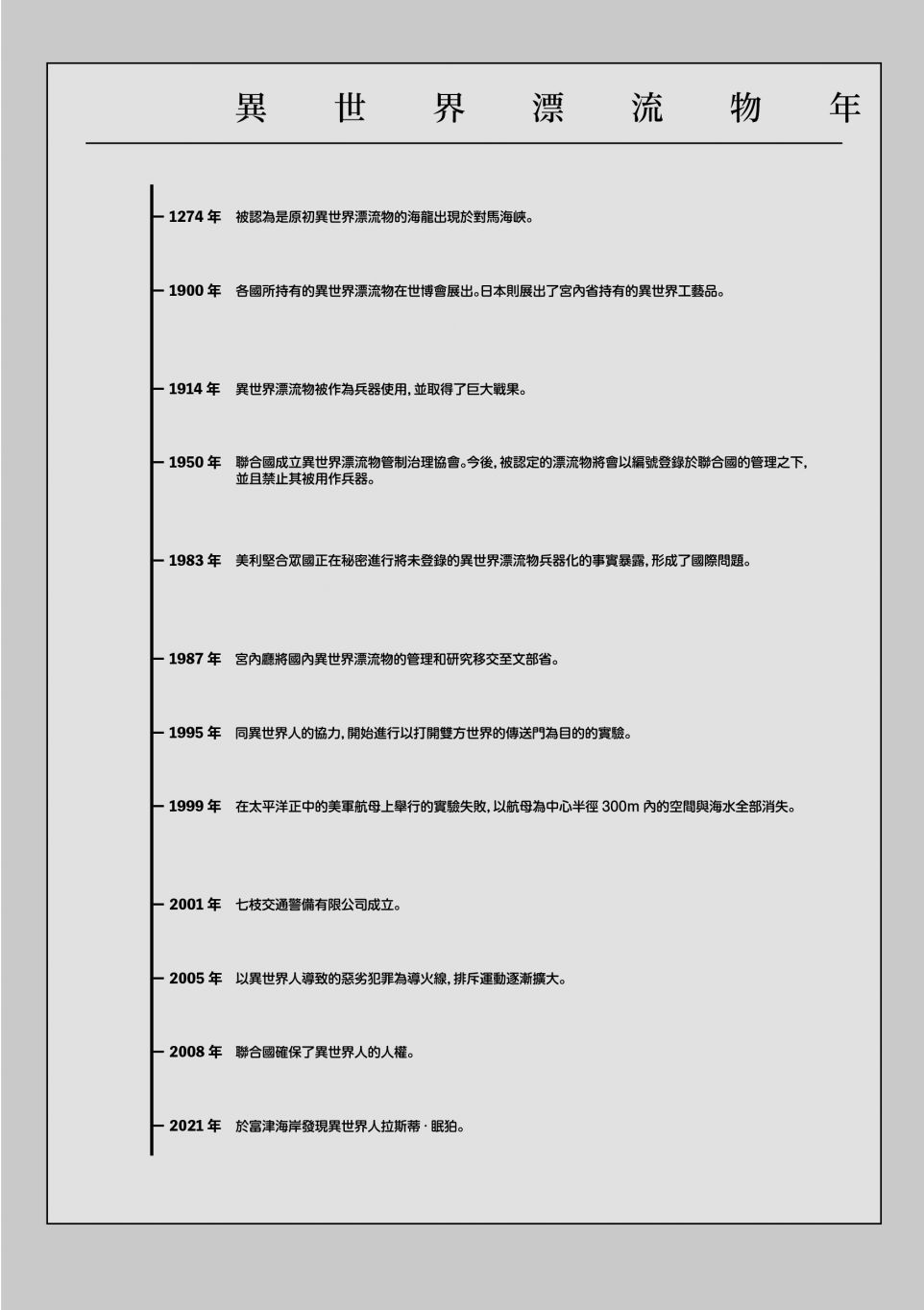 異世界漂流物年

1274年 被認為是原初異世界漂流物的海龍出現於對馬海峽。

1900年 各國所持有的異世界漂流物在世博會展出。日本則展出了宮內省持有的異世界工藝品。

1914年 異世界漂流物被作為兵器使用，並取得了巨大戰果。

1950年 聯合國成立異世界漂流物管制治理協會。今後，被認定的漂流物將會以編號登錄於聯合國的管理之下，並且禁止其被用作兵器。

1983年 美利堅合眾國正在秘密進行將未登錄的異世界漂流物兵器化的事實暴露，形成了國際問題。

1987年 宮內廳將國內異世界漂流物的管理和研究移交至文部省。

1995年 同異世界人的協力，開始進行以打開雙方世界的傳送門為目的的實驗。

1999年 在太平洋正中的美軍航母上舉行的實驗失敗，以航母為中心半徑300m內的空間與海水全部消失。

2001年 七枝交通警備有限公司成立。

2005年 以異世界人導致的惡劣犯罪為導火線，排斥運動逐漸擴大。

2008年 聯合國確保了異世界人的人權。

2021年 於富津海岸發現異世界人拉斯蒂·眠狛。